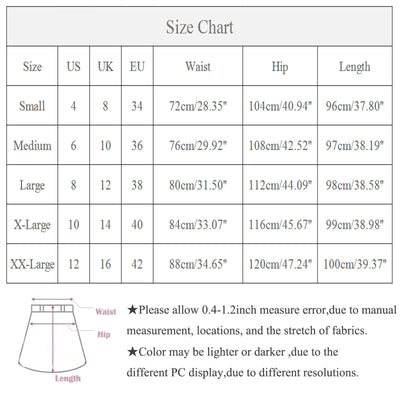 Size Chart

| Size | US | UK | EU | Waist | Hip | Length |
|---|---|---|---|---|---|---|
| Small | 4 | 8 | 34 | 72cm/28.35" | 104cm/40.94" | 96cm/37.80" |
| Medium | 6 | 10 | 36 | 76cm/29.92" | 108cm/42.52" | 97cm/38.19" |
| Large | 8 | 12 | 38 | 80cm/31.50" | 112cm/44.09" | 98cm/38.58" |
| X-Large | 10 | 14 | 40 | 84cm/33.07" | 116cm/45.67" | 99cm/38.98" |
| XX-Large | 12 | 16 | 42 | 88cm/34.65" | 120cm/47.24" | 100cm/39.37" |

Waist
Hip
Length

★Please allow 0.4-1.2inch measure error,due to manual measurement, locations, and the stretch of fabrics.
★Color may be lighter or darker ,due to the different PC display,due to different resolutions.